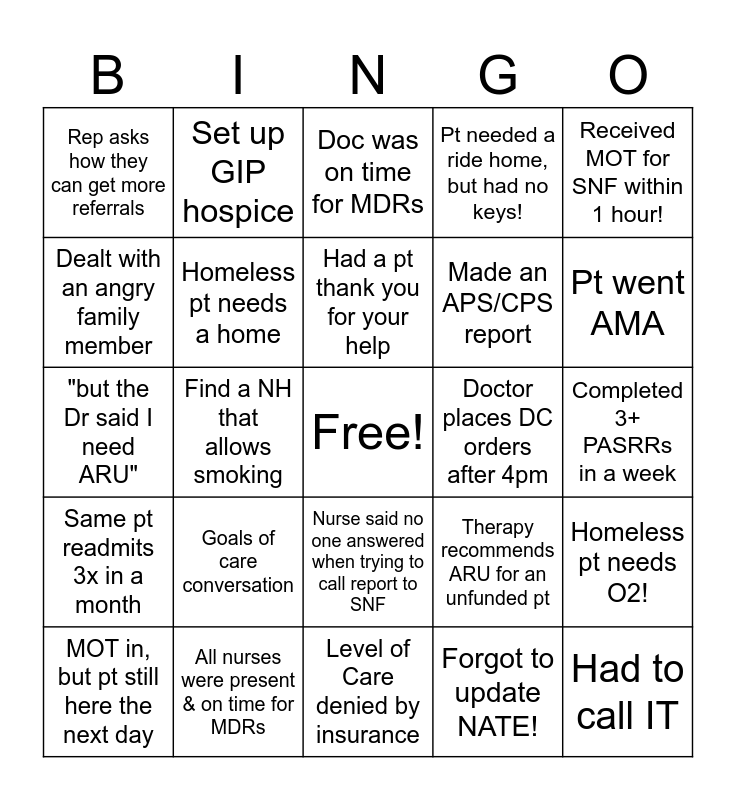 | B | I | N | G | O |
|---|---|---|---|---|
| Rep asks how they can get more referrals | Set up GIP hospice | Doc was on time for MDRs | Pt needed a ride home, but had no keys! | Received MOT for SNF within 1 hour! |
| Dealt with an angry family member | Homeless pt needs a home | Had a pt thank you for your help | Made an APS/CPS report | Pt went AMA |
| "but the Dr said I need ARU" | Find a NH that allows smoking | Free! | Doctor places DC orders after 4pm | Completed 3+ PASRRs in a week |
| Same pt readmits 3x in a month | Goals of care conversation | Nurse said no one answered when trying to call report to SNF | Therapy recommends ARU for an unfunded pt | Homeless pt needs O2! |
| MOT in, but pt still here the next day | All nurses were present & on time for MDRs | Level of Care denied by insurance | Forgot to update NATE! | Had to call IT |